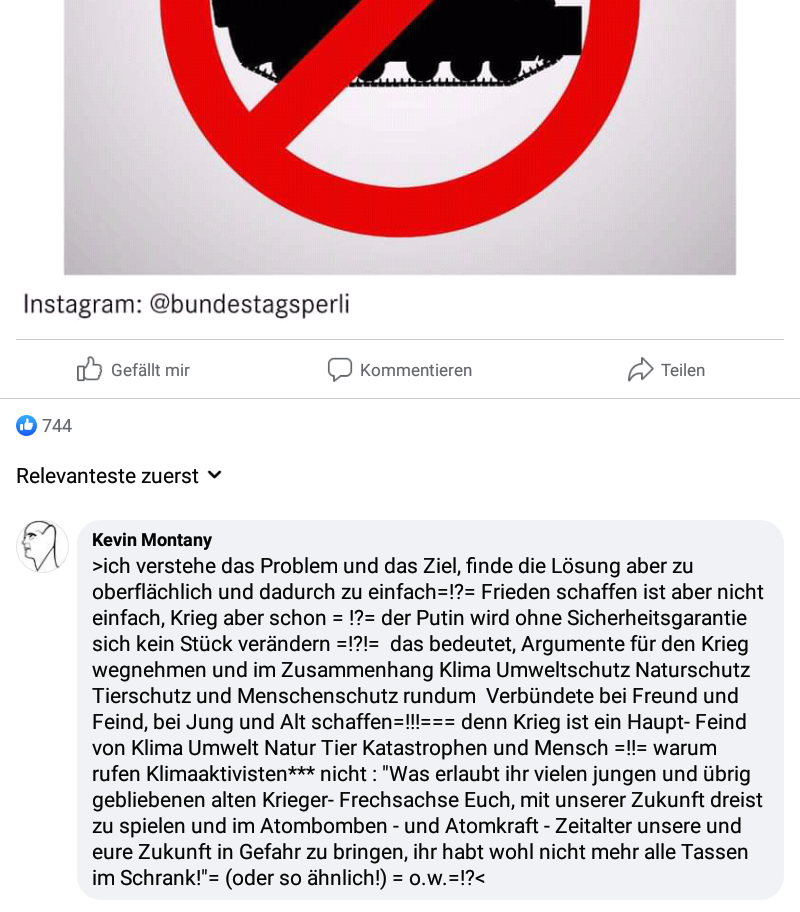 Instagram: @bundestagsperli

Gefällt mir

Kommentieren

Teilen

744

Relevanteste zuerst

Kevin Montany
>ich verstehe das Problem und das Ziel, finde die Lösung aber zu oberflächlich und dadurch zu einfach=!?= Frieden schaffen ist aber nicht einfach, Krieg aber schon = !?= der Putin wird ohne Sicherheitsgarantie sich kein Stück verändern =!?!= das bedeutet, Argumente für den Krieg wegnehmen und im Zusammenhang Klima Umweltschutz Naturschutz Tierschutz und Menschenschutz rundum Verbündete bei Freund und Feind, bei Jung und Alt schaffen=!!!=== denn Krieg ist ein Haupt- Feind von Klima Umwelt Natur Tier Katastrophen und Mensch =!!= warum rufen Klimaaktivisten*** nicht : "Was erlaubt ihr vielen jungen und übrig gebliebenen alten Krieger- Frechsachse Euch, mit unserer Zukunft dreist zu spielen und im Atombomben - und Atomkraft - Zeitalter unsere und eure Zukunft in Gefahr zu bringen, ihr habt wohl nicht mehr alle Tassen im Schrank!"= (oder so ähnlich!) = o.w.=!?<